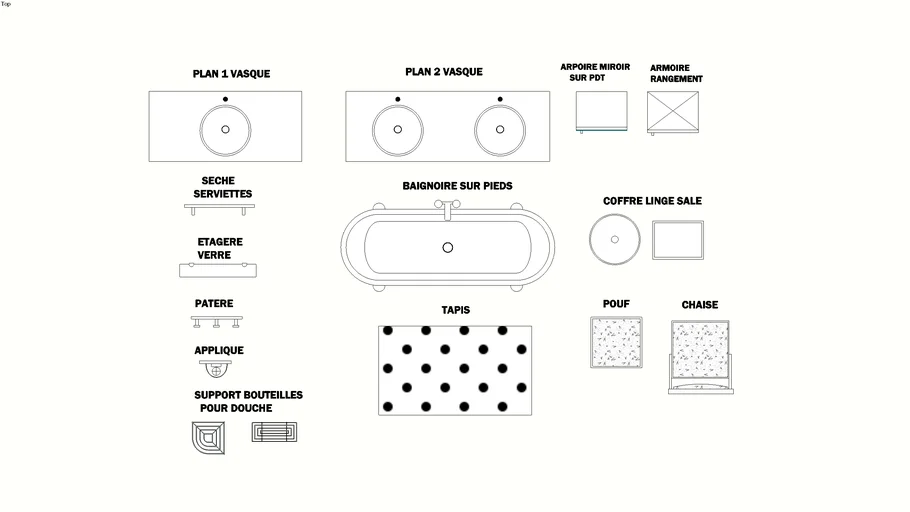 Top

PLAN 1 VASQUE

PLAN 2 VASQUE

ARPOIRE MIROIR SUR PDT

ARMOIRE RANGEMENT

SECHE SERVIETTES

BAIGNOIRE SUR PIEDS

COFFRE LINGE SALE

ETAGERE VERRE

PATERE

TAPIS

POUF

CHAISE

APPLIQUE

SUPPORT BOUTEILLES POUR DOUCHE